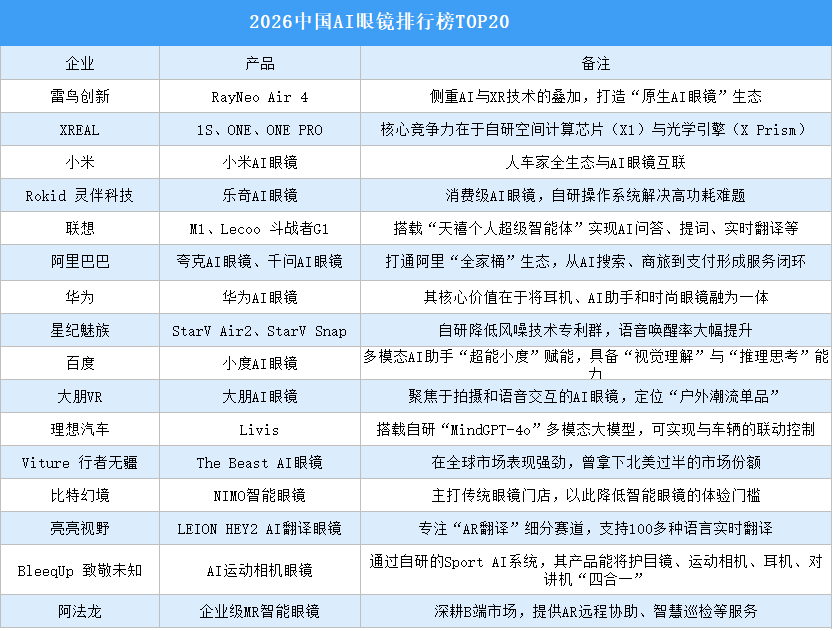 2026中国AI眼镜排行榜TOP20

| 企业 | 产品 | 备注 |
|---|---|---|
| 雷鸟创新 | RayNeo Air 4 | 侧重AI与XR技术的叠加，打造“原生AI眼镜”生态 |
| XREAL | 1S、ONE、ONE PRO | 核心竞争力在于自研空间计算芯片（X1）与光学引擎（X Prism） |
| 小米 | 小米AI眼镜 | 人车家全生态与AI眼镜互联 |
| Rokid 灵伴科技 | 乐奇AI眼镜 | 消费级AI眼镜，自研操作系统解决高功耗难题 |
| 联想 | M1、Lecoo 斗战者G1 | 搭载“天禧个人超级智能体”实现AI问答、提词、实时翻译等 |
| 阿里巴巴 | 夸克AI眼镜、千问AI眼镜 | 打通阿里“全家桶”生态，从AI搜索、商旅到支付形成服务闭环 |
| 华为 | 华为AI眼镜 | 其核心价值在于将耳机、AI助手和时尚眼镜融为一体 |
| 星纪魅族 | StarV Air2、StarV Snap | 自研降低风噪技术专利群，语音唤醒率大幅提升 |
| 百度 | 小度AI眼镜 | 多模态AI助手“超能小度”赋能，具备“视觉理解”与“推理思考”能力 |
| 大朋VR | 大朋AI眼镜 | 聚焦于拍摄和语音交互的AI眼镜，定位“户外潮流单品” |
| 理想汽车 | Livis | 搭载自研“MindGPT-4o”多模态大模型，可实现与车辆的联动控制 |
| Viture 行者无疆 | The Beast AI眼镜 | 在全球市场表现强劲，曾拿下北美过半的市场份额 |
| 比特幻境 | NIMO智能眼镜 | 主打传统眼镜门店，以此降低智能眼镜的体验门槛 |
| 亮亮视野 | LEION HEY2 AI翻译眼镜 | 专注“AR翻译”细分赛道，支持100多种语言实时翻译 |
| BleeqUp 致敬未知 | AI运动相机眼镜 | 通过自研的Sport AI系统，其产品能将护目镜、运动相机、耳机、对讲机“四合一” |
| 阿法龙 | 企业级MR智能眼镜 | 深耕B端市场，提供AR远程协助、智慧巡检等服务 |